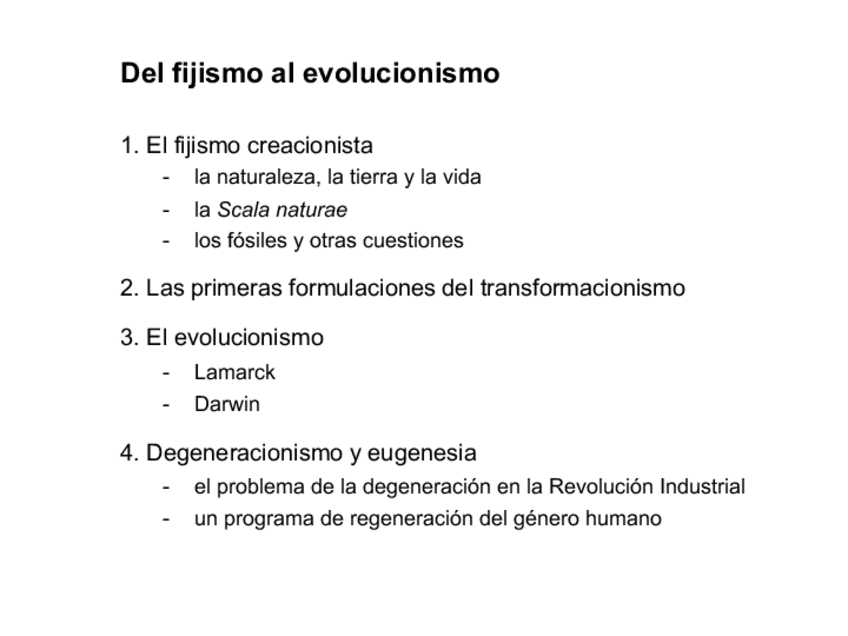 Del fijismo al evolucionismo

1. El fijismo creacionista
- la naturaleza, la tierra y la vida
- la Scala naturae
- los fósiles y otras cuestiones

2. Las primeras formulaciones del transformacionismo

3. El evolucionismo
- Lamarck
- Darwin

4. Degeneracionismo y eugenesia
- el problema de la degeneración en la Revolución Industrial
- un programa de regeneración del género humano